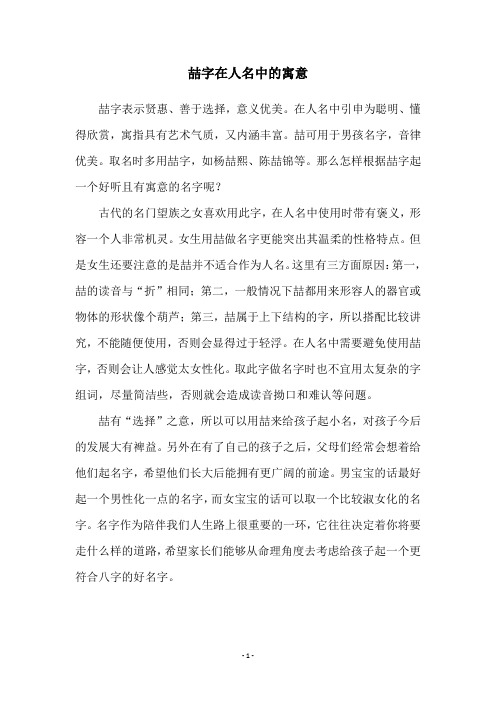 喆字在人名中的寓意

喆字表示贤惠、善于选择，意义优美。在人名中引申为聪明、懂得欣赏，寓指具有艺术气质，又内涵丰富。喆可用于男孩名字，音律优美。取名时多用喆字，如杨喆熙、陈喆锦等。那么怎样根据喆字起一个好听且有寓意的名字呢？

古代的名门望族之女喜欢用此字，在人名中使用时带有褒义，形容一个人非常机灵。女生用喆做名字更能突出其温柔的性格特点。但是女生还要注意的是喆并不适合作为人名。这里有三方面原因：第一，喆的读音与“折”相同；第二，一般情况下喆都用来形容人的器官或物体的形状像个葫芦；第三，喆属于上下结构的字，所以搭配比较讲究，不能随便使用，否则会显得过于轻浮。在人名中需要避免使用喆字，否则会让人感觉太女性化。取此字做名字时也不宜用太复杂的字组词，尽量简洁些，否则就会造成读音拗口和难认等问题。

喆有“选择”之意，所以可以用喆来给孩子起小名，对孩子今后的发展大有裨益。另外在有了自己的孩子之后，父母们经常会想着给他们起名字，希望他们长大后能拥有更广阔的前途。男宝宝的话最好起一个男性化一点的名字，而女宝宝的话可以取一个比较淑女化的名字。名字作为陪伴我们人生路上很重要的一环，它往往决定着你将要走什么样的道路，希望家长们能够从命理角度去考虑给孩子起一个更符合八字的好名字。

- 1 -